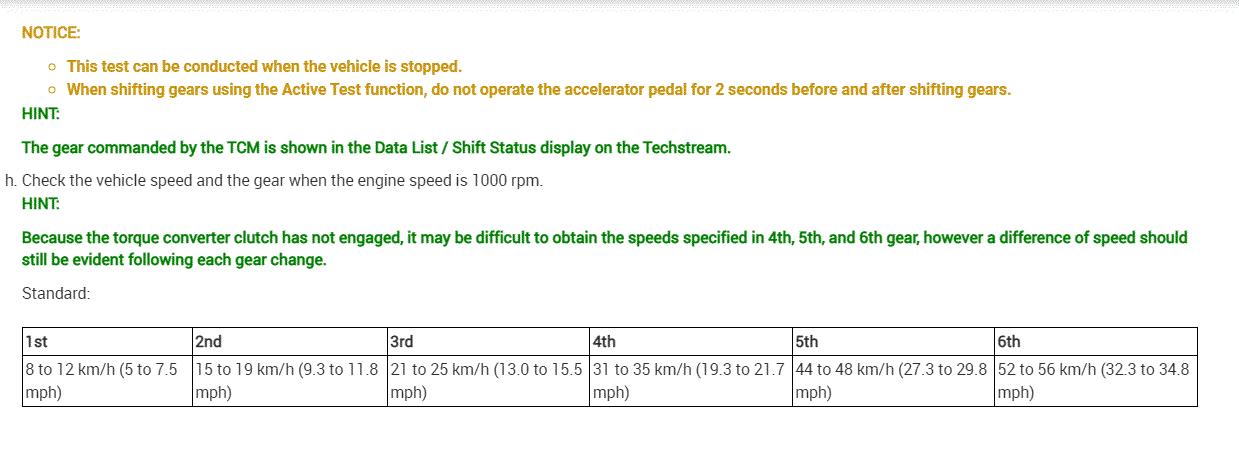 NOTICE:

- This test can be conducted when the vehicle is stopped.
- When shifting gears using the Active Test function, do not operate the accelerator pedal for 2 seconds before and after shifting gears.

HINT:

The gear commanded by the TCM is shown in the Data List / Shift Status display on the Techstream.

h. Check the vehicle speed and the gear when the engine speed is 1000 rpm.

HINT:

Because the torque converter clutch has not engaged, it may be difficult to obtain the speeds specified in 4th, 5th, and 6th gear, however a difference of speed should still be evident following each gear change.

Standard:

| 1st | 2nd | 3rd | 4th | 5th | 6th |
|---|---|---|---|---|---|
| 8 to 12 km/h (5 to 7.5 mph) | 15 to 19 km/h (9.3 to 11.8 mph) | 21 to 25 km/h (13.0 to 15.5 mph) | 31 to 35 km/h (19.3 to 21.7 mph) | 44 to 48 km/h (27.3 to 29.8 mph) | 52 to 56 km/h (32.3 to 34.8 mph) |